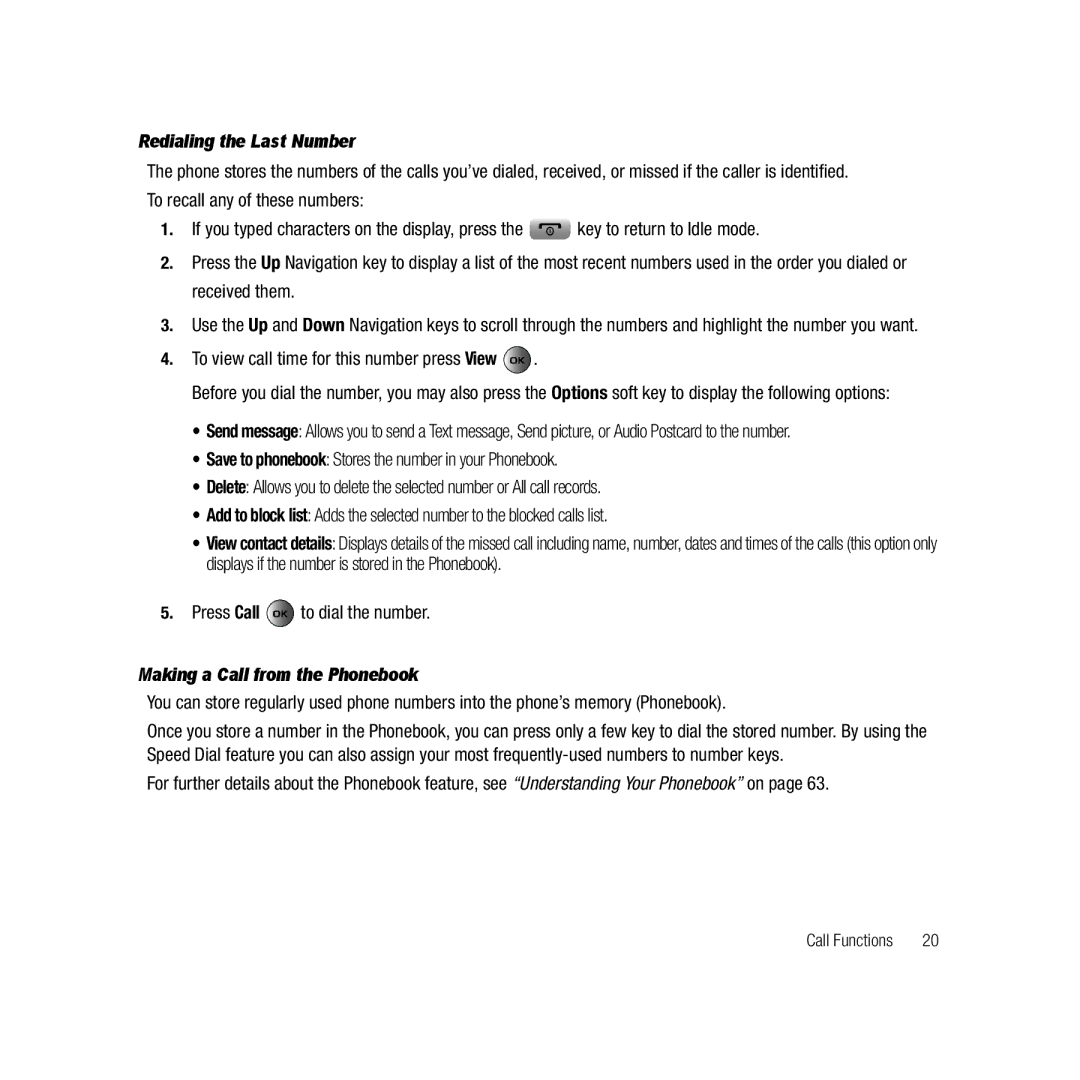 Redialing the Last Number

The phone stores the numbers of the calls you've dialed, received, or missed if the caller is identified.

To recall any of these numbers:

1. If you typed characters on the display, press the key to return to Idle mode.

2. Press the Up Navigation key to display a list of the most recent numbers used in the order you dialed or received them.

3. Use the Up and Down Navigation keys to scroll through the numbers and highlight the number you want.

4. To view call time for this number press View OK.

Before you dial the number, you may also press the Options soft key to display the following options:

• Send message: Allows you to send a Text message, Send picture, or Audio Postcard to the number.
• Save to phonebook: Stores the number in your Phonebook.
• Delete: Allows you to delete the selected number or All call records.
• Add to block list: Adds the selected number to the blocked calls list.
• View contact details: Displays details of the missed call including name, number, dates and times of the calls (this option only displays if the number is stored in the Phonebook).

5. Press Call OK to dial the number.

Making a Call from the Phonebook

You can store regularly used phone numbers into the phone's memory (Phonebook).

Once you store a number in the Phonebook, you can press only a few key to dial the stored number. By using the Speed Dial feature you can also assign your most frequently-used numbers to number keys.

For further details about the Phonebook feature, see "Understanding Your Phonebook" on page 63.

Call Functions 20